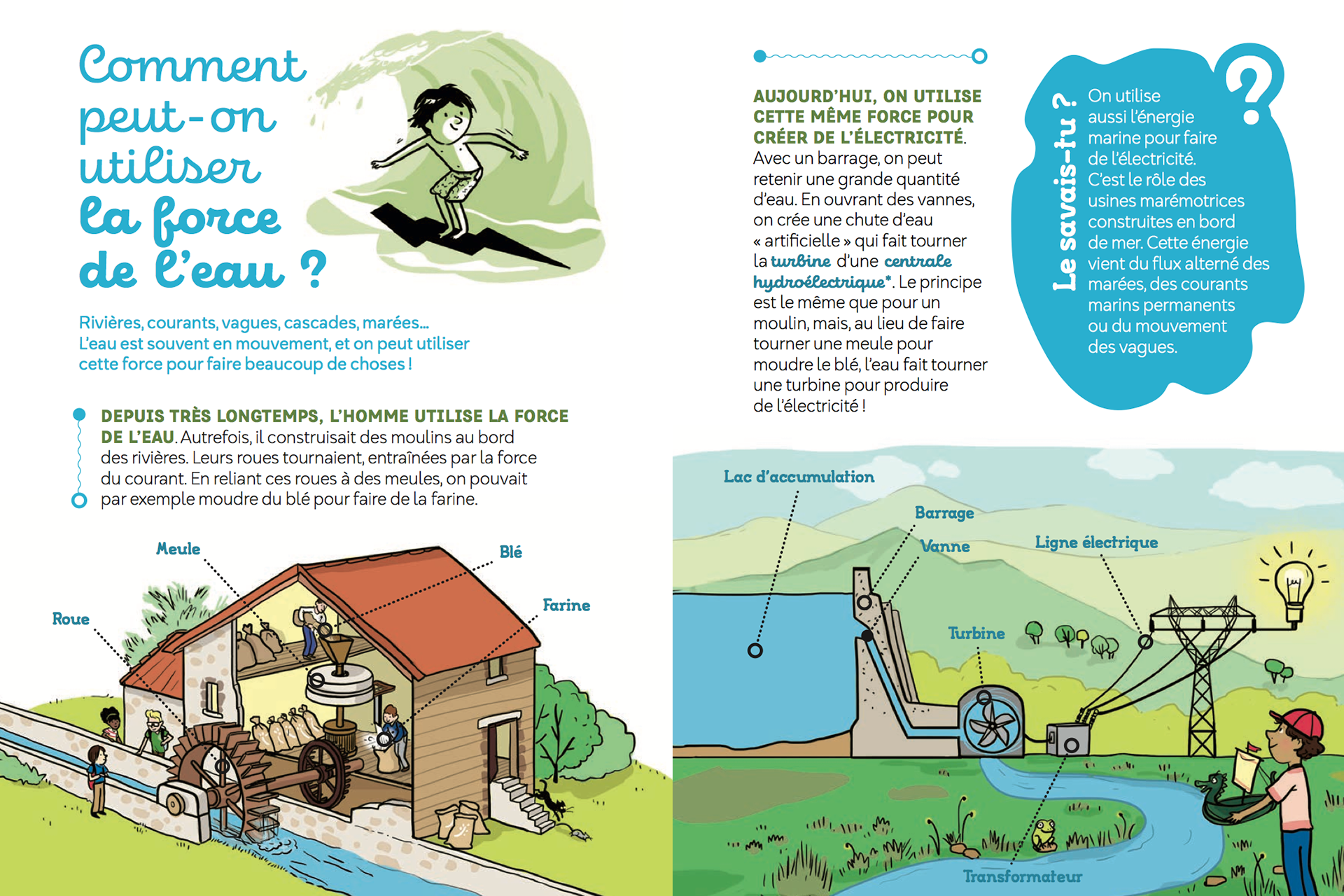 Comment peut-on utiliser la force de l'eau ?

Rivières, courants, vagues, cascades, marées... L'eau est souvent en mouvement, et on peut utiliser cette force pour faire beaucoup de choses !

DEPUIS TRÈS LONGTEMPS, L'HOMME UTILISE LA FORCE DE L'EAU. Autrefois, il construisait des moulins au bord des rivières. Leurs roues tournaient, entraînées par la force du courant. En reliant ces roues à des meules, on pouvait par exemple moudre du blé pour faire de la farine.

Meule

Blé

Farine

Roue

AUJOURD'HUI, ON UTILISE CETTE MÊME FORCE POUR CRÉER DE L'ÉLECTRICITÉ. Avec un barrage, on peut retenir une grande quantité d'eau. En ouvrant des vannes, on crée une chute d'eau « artificielle » qui fait tourner la turbine d'une centrale hydroélectrique*. Le principe est le même que pour un moulin, mais, au lieu de faire tourner une meule pour moudre le blé, l'eau fait tourner une turbine pour produire de l'électricité !

Le savais-tu ?

On utilise aussi l'énergie marine pour faire de l'électricité. C'est le rôle des usines marémotrices construites en bord de mer. Cette énergie vient du flux alterné des marées, des courants marins permanents ou du mouvement des vagues.

Lac d'accumulation

Barrage

Vanne

Ligne électrique

Turbine

Transformateur